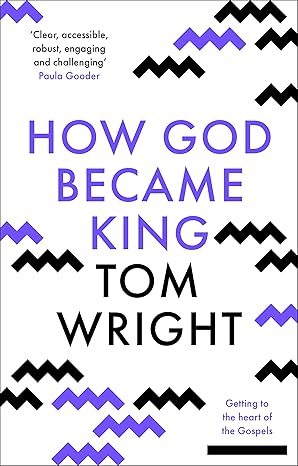 'Clear, accessible, robust, engaging and challenging'
Paula Gooder

HOW GOD BECAME KING

TOM WRIGHT

Getting to the heart of the Gospels